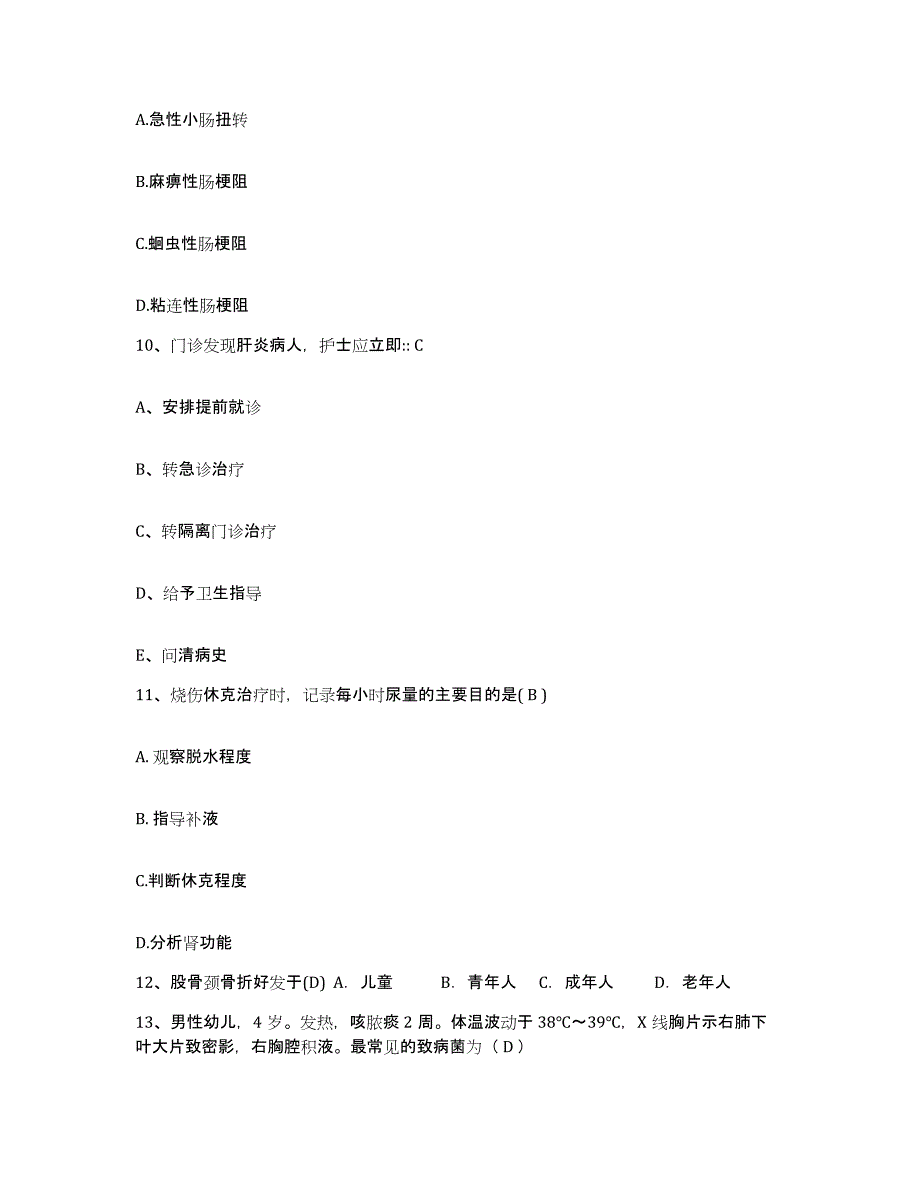 A.急性小肠扭转

B.麻痹性肠梗阻

C.蛔虫性肠梗阻

D.粘连性肠梗阻

10、门诊发现肝炎病人，护士应立即:: C

A、安排提前就诊

B、转急诊治疗

C、转隔离门诊治疗

D、给予卫生指导

E、问清病史

11、烧伤休克治疗时，记录每小时尿量的主要目的是( B )

A. 观察脱水程度

B. 指导补液

C.判断休克程度

D.分析肾功能

12、股骨颈骨折好发于(D) A. 儿童 B. 青年人 C. 成年人 D. 老年人

13、男性幼儿，4 岁。发热，咳脓痰 2 周。体温波动于 38℃～39℃，X 线胸片示右肺下叶大片致密影，右胸腔积液。最常见的致病菌为（ D ）